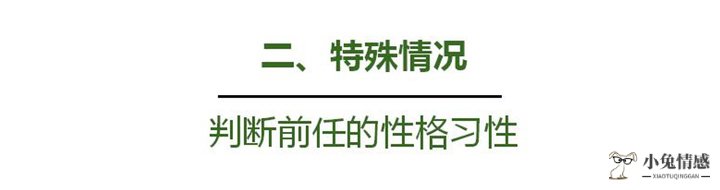 二、特殊情况

判断前任的性格习性

小兔情感
XIAOTUQINGGAN